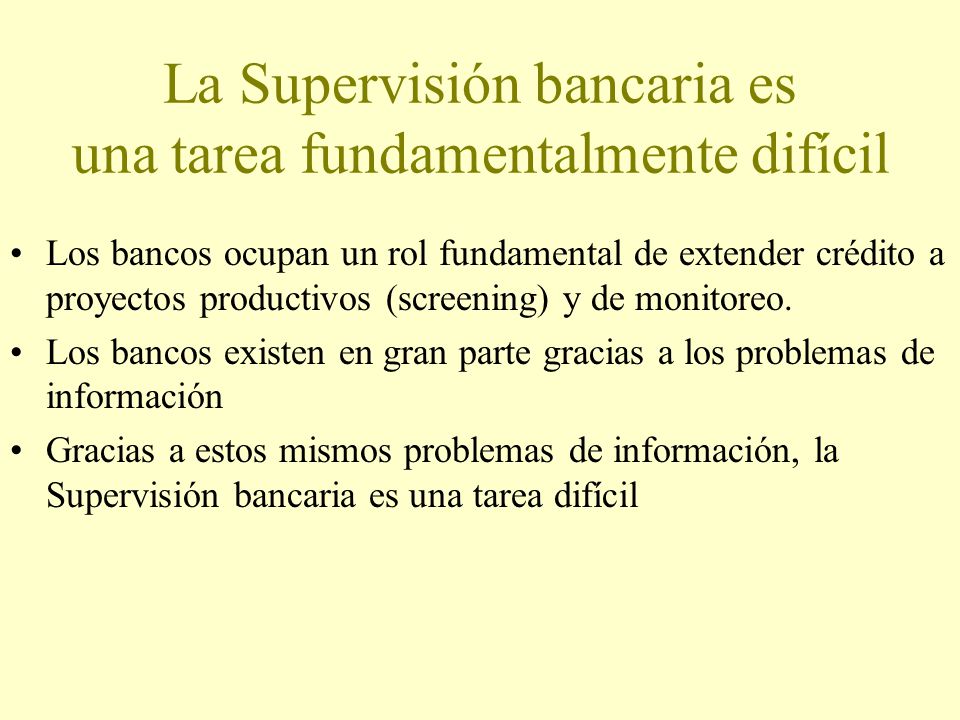 La Supervisión bancaria es una tarea fundamentalmente difícil

• Los bancos ocupan un rol fundamental de extender crédito a proyectos productivos (screening) y de monitoreo.

• Los bancos existen en gran parte gracias a los problemas de información

• Gracias a estos mismos problemas de información, la Supervisión bancaria es una tarea difícil